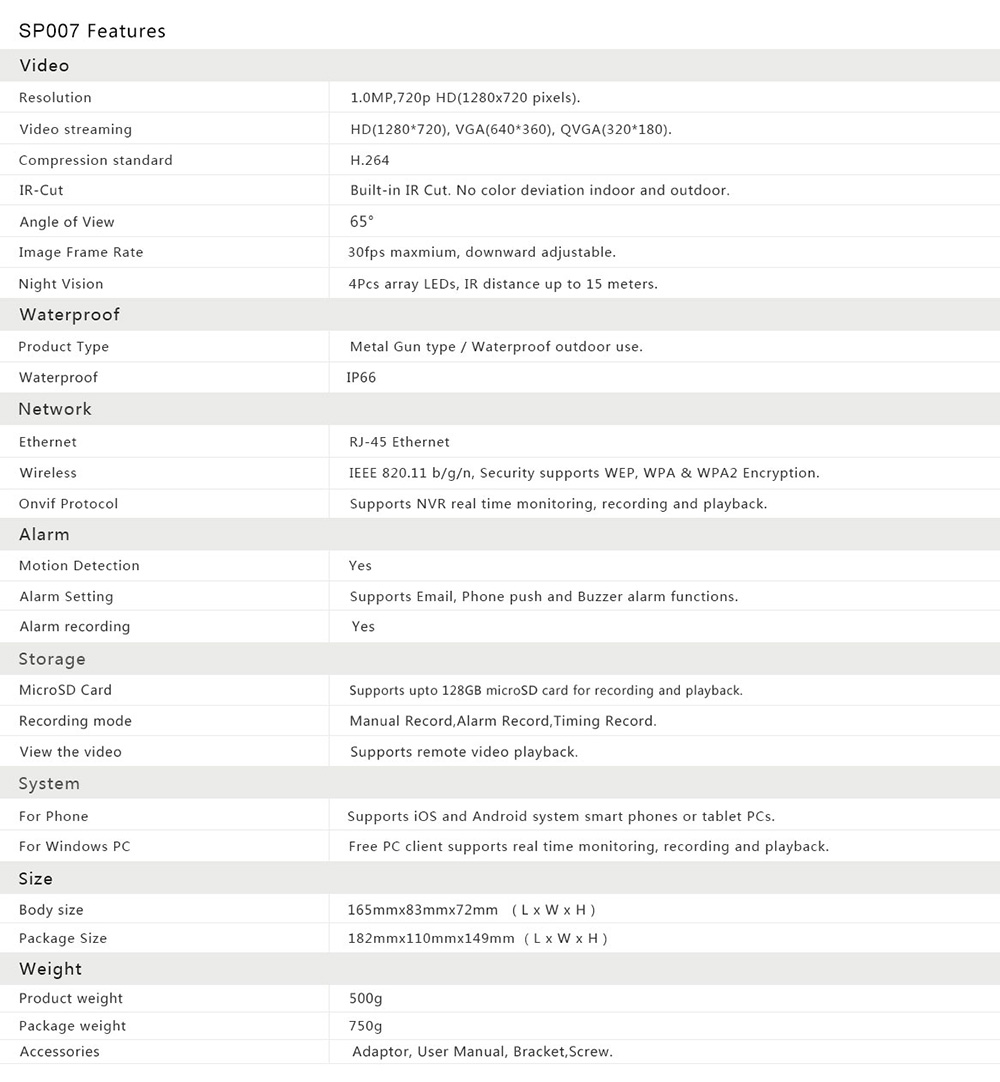 SP007 Features

| Video | |
|---|---|
| Resolution | 1.0MP,720p HD(1280x720 pixels). |
| Video streaming | HD(1280*720), VGA(640*360), QVGA(320*180). |
| Compression standard | H.264 |
| IR-Cut | Built-in IR Cut. No color deviation indoor and outdoor. |
| Angle of View | 65° |
| Image Frame Rate | 30fps maxmium, downward adjustable. |
| Night Vision | 4Pcs array LEDs, IR distance up to 15 meters. |
| Waterproof | |
| Product Type | Metal Gun type / Waterproof outdoor use. |
| Waterproof | IP66 |
| Network | |
| Ethernet | RJ-45 Ethernet |
| Wireless | IEEE 820.11 b/g/n, Security supports WEP, WPA & WPA2 Encryption. |
| Onvif Protocol | Supports NVR real time monitoring, recording and playback. |
| Alarm | |
| Motion Detection | Yes |
| Alarm Setting | Supports Email, Phone push and Buzzer alarm functions. |
| Alarm recording | Yes |
| Storage | |
| MicroSD Card | Supports upto 128GB microSD card for recording and playback. |
| Recording mode | Manual Record,Alarm Record,Timing Record. |
| View the video | Supports remote video playback. |
| System | |
| For Phone | Supports iOS and Android system smart phones or tablet PCs. |
| For Windows PC | Free PC client supports real time monitoring, recording and playback. |
| Size | |
| Body size | 165mmx83mmx72mm ( L x W x H ) |
| Package Size | 182mmx110mmx149mm ( L x W x H ) |
| Weight | |
| Product weight | 500g |
| Package weight | 750g |
| Accessories | Adaptor, User Manual, Bracket,Screw. |